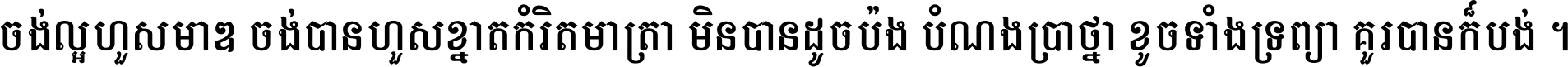 ចង់ល្អហួសមាឌ ចង់បានហួសខ្នាតកំរិតមាត្រា មិនបានដូចប៉ង បំណងប្រាថ្នា ខូចទាំងទ្រព្យា គួរបានក៏បង់ ។